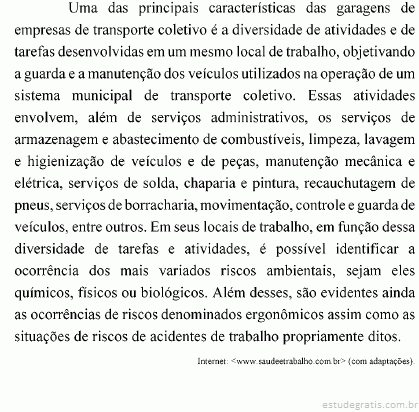 Uma das principais características das garagens de empresas de transporte coletivo é a diversidade de atividades e de tarefas desenvolvidas em um mesmo local de trabalho, objetivando a guarda e a manutenção dos veículos utilizados na operação de um sistema municipal de transporte coletivo. Essas atividades envolvem, além de serviços administrativos, os serviços de armazenagem e abastecimento de combustíveis, limpeza, lavagem e higienização de veículos e de peças, manutenção mecânica e elétrica, serviços de solda, chaparia e pintura, recauchutagem de pneus, serviços de borracharia, movimentação, controle e guarda de veículos, entre outros. Em seus locais de trabalho, em função dessa diversidade de tarefas e atividades, é possível identificar a ocorrência dos mais variados riscos ambientais, sejam eles químicos, físicos ou biológicos. Além desses, são evidentes ainda as ocorrências de riscos denominados ergonômicos assim como as situações de riscos de acidentes de trabalho propriamente ditos.

Internet: <www.saudeetrabalho.com.br> (com adaptações).

estudegratis.com.br